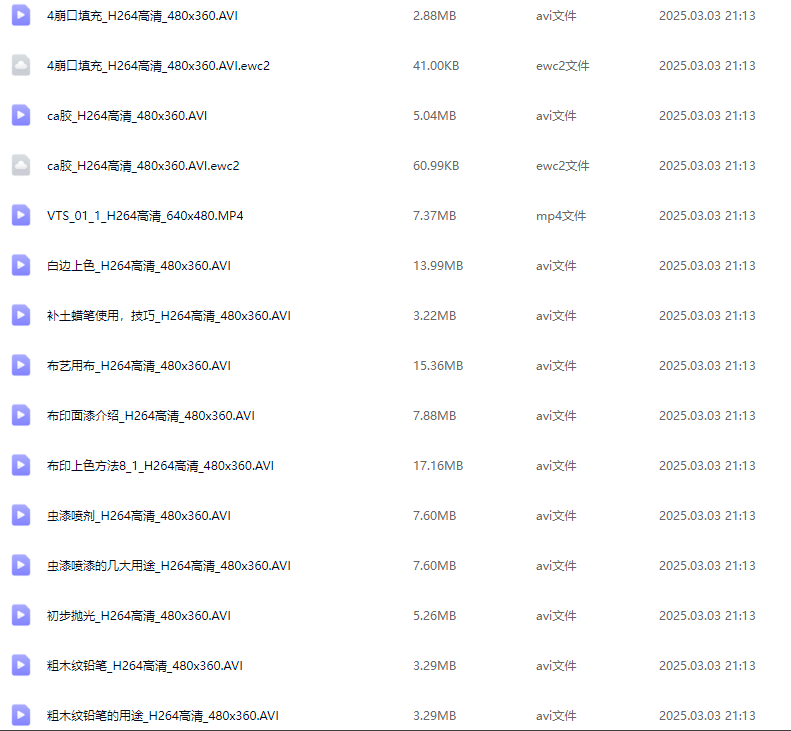 | | | | |
|---|---|---|---|
| 4崩口填充_H264高清_480x360.AVI | 2.88MB | avi文件 | 2025.03.03 21:13 |
| 4崩口填充_H264高清_480x360.AVI.ewc2 | 41.00KB | ewc2文件 | 2025.03.03 21:13 |
| ca胶_H264高清_480x360.AVI | 5.04MB | avi文件 | 2025.03.03 21:13 |
| ca胶_H264高清_480x360.AVI.ewc2 | 60.99KB | ewc2文件 | 2025.03.03 21:13 |
| VTS_01_1_H264高清_640x480.MP4 | 7.37MB | mp4文件 | 2025.03.03 21:13 |
| 白边上色_H264高清_480x360.AVI | 13.99MB | avi文件 | 2025.03.03 21:13 |
| 补土蜡笔使用，技巧_H264高清_480x360.AVI | 3.22MB | avi文件 | 2025.03.03 21:13 |
| 布艺用布_H264高清_480x360.AVI | 15.36MB | avi文件 | 2025.03.03 21:13 |
| 布印面漆介绍_H264高清_480x360.AVI | 7.88MB | avi文件 | 2025.03.03 21:13 |
| 布印上色方法8_1_H264高清_480x360.AVI | 17.16MB | avi文件 | 2025.03.03 21:13 |
| 虫漆喷剂_H264高清_480x360.AVI | 7.60MB | avi文件 | 2025.03.03 21:13 |
| 虫漆喷漆的几大用途_H264高清_480x360.AVI | 7.60MB | avi文件 | 2025.03.03 21:13 |
| 初步抛光_H264高清_480x360.AVI | 5.26MB | avi文件 | 2025.03.03 21:13 |
| 粗木纹铅笔_H264高清_480x360.AVI | 3.29MB | avi文件 | 2025.03.03 21:13 |
| 粗木纹铅笔的用途_H264高清_480x360.AVI | 3.29MB | avi文件 | 2025.03.03 21:13 |